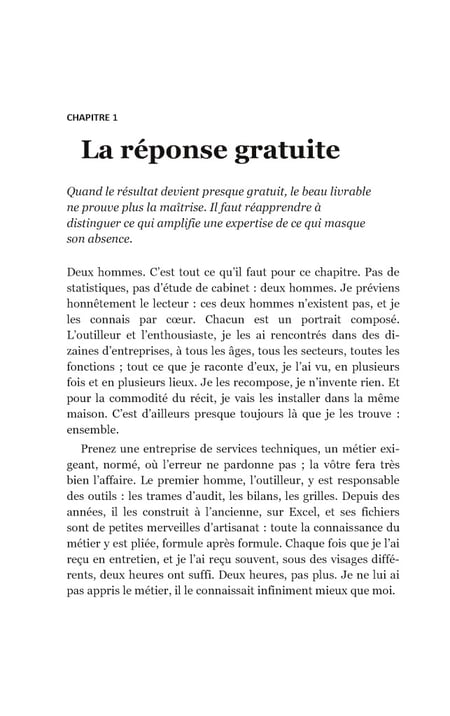 CHAPITRE 1

La réponse gratuite

Quand le résultat devient presque gratuit, le beau livrable ne prouve plus la maîtrise. Il faut réapprendre à distinguer ce qui amplifie une expertise de ce qui masque son absence.

Deux hommes. C'est tout ce qu'il faut pour ce chapitre. Pas de statistiques, pas d'étude de cabinet : deux hommes. Je préviens honnêtement le lecteur : ces deux hommes n'existent pas, et je les connais par cœur. Chacun est un portrait composé. L'outilleur et l'enthousiaste, je les ai rencontrés dans des dizaines d'entreprises, à tous les âges, tous les secteurs, toutes les fonctions ; tout ce que je raconte d'eux, je l'ai vu, en plusieurs fois et en plusieurs lieux. Je les recompose, je n'invente rien. Et pour la commodité du récit, je vais les installer dans la même maison. C'est d'ailleurs presque toujours là que je les trouve : ensemble.

Prenez une entreprise de services techniques, un métier exigeant, normé, où l'erreur ne pardonne pas ; la vôtre fera très bien l'affaire. Le premier homme, l'outilleur, y est responsable des outils : les trames d'audit, les bilans, les grilles. Depuis des années, il les construit à l'ancienne, sur Excel, et ses fichiers sont de petites merveilles d'artisanat : toute la connaissance du métier y est pliée, formule après formule. Chaque fois que je l'ai reçu en entretien, et je l'ai reçu souvent, sous des visages différents, deux heures ont suffi. Deux heures, pas plus. Je ne lui ai pas appris le métier, il le connaissait infiniment mieux que moi.